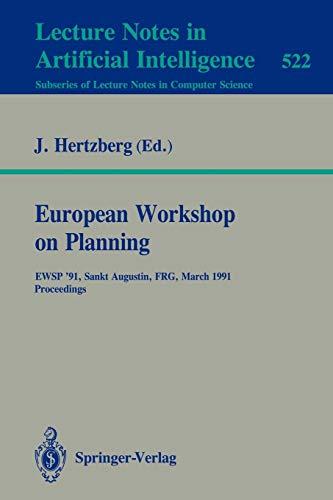 Lecture Notes in Artificial Intelligence 522
Subseries of Lecture Notes in Computer Science

J. Hertzberg (Ed.)

European Workshop on Planning

EWSP '91, Sankt Augustin, FRG, March 1991
Proceedings

Springer-Verlag